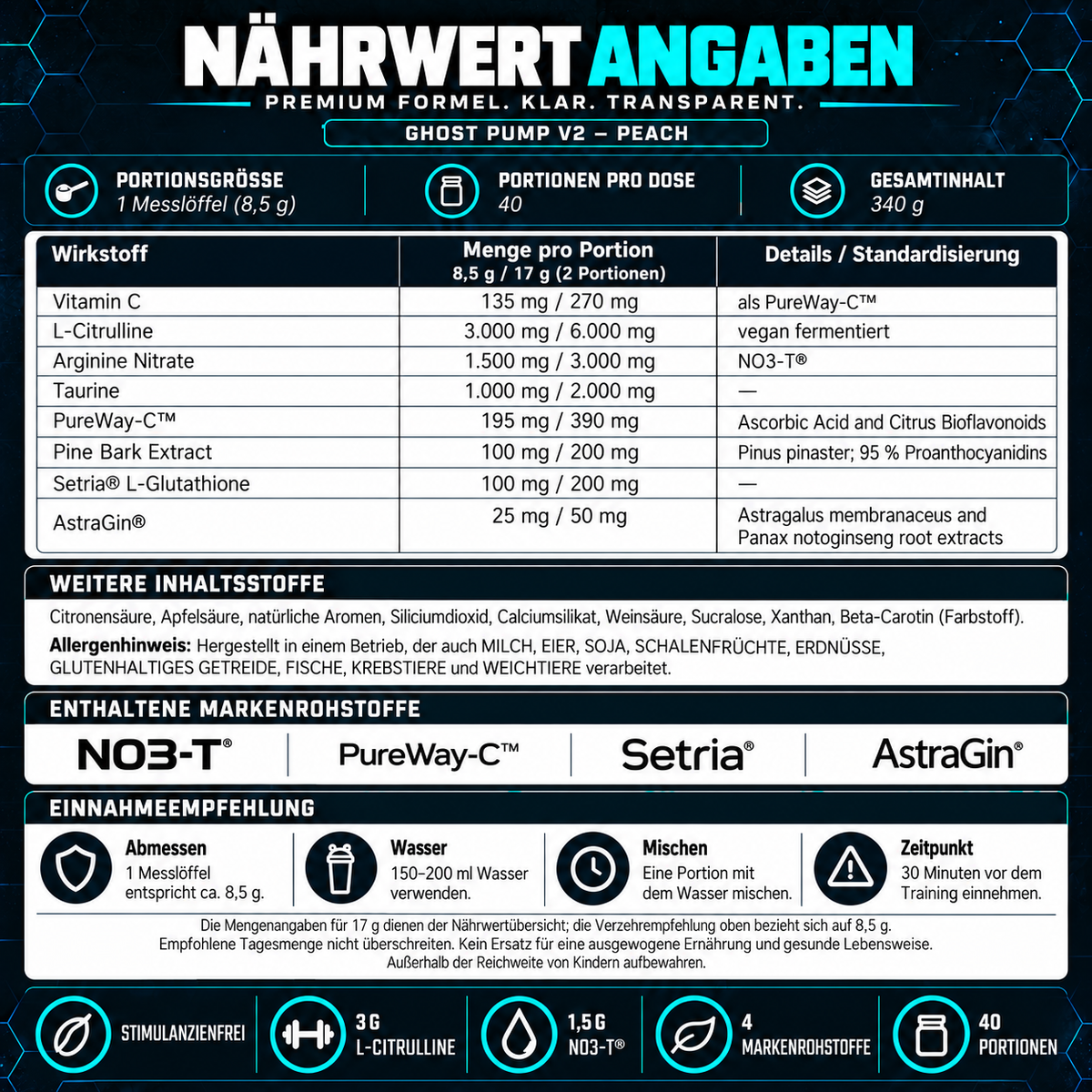 NÄHRWERTANGABEN

PREMIUM FORMEL. KLAR. TRANSPARENT.

GHOST PUMP V2 – PEACH

PORTIONSGRÖSSE
1 Messlöffel (8,5 g)

PORTIONEN PRO DOSE
40

GESAMTINHALT
340 g

| Wirkstoff | Menge pro Portion 8,5 g / 17 g (2 Portionen) | Details / Standardisierung |
|---|---|---|
| Vitamin C | 135 mg / 270 mg | als PureWay-C™ |
| L-Citrulline | 3.000 mg / 6.000 mg | vegan fermentiert |
| Arginine Nitrate | 1.500 mg / 3.000 mg | NO3-T® |
| Taurine | 1.000 mg / 2.000 mg | — |
| PureWay-C™ | 195 mg / 390 mg | Ascorbic Acid and Citrus Bioflavonoids |
| Pine Bark Extract | 100 mg / 200 mg | Pinus pinaster; 95 % Proanthocyanidins |
| Setria® L-Glutathione | 100 mg / 200 mg | — |
| AstraGin® | 25 mg / 50 mg | Astragalus membranaceus and Panax notoginseng root extracts |

WEITERE INHALTSSTOFFE

Citronensäure, Apfelsäure, natürliche Aromen, Siliciumdioxid, Calciumsilikat, Weinsäure, Sucralose, Xanthan, Beta-Carotin (Farbstoff).

Allergenhinweis: Hergestellt in einem Betrieb, der auch MILCH, EIER, SOJA, SCHALENFRÜCHTE, ERDNÜSSE, GLUTENHALTIGES GETREIDE, FISCHE, KREBSTIERE und WEICHTIERE verarbeitet.

ENTHALTENE MARKENROHSTOFFE

NO3-T®
PureWay-C™
Setria®
AstraGin®

EINNAHMEEMPFEHLUNG

Abmessen
1 Messlöffel entspricht ca. 8,5 g.

Wasser
150–200 ml Wasser verwenden.

Mischen
Eine Portion mit dem Wasser mischen.

Zeitpunkt
30 Minuten vor dem Training einnehmen.

Die Mengenangaben für 17 g dienen der Nährwertübersicht; die Verzehrempfehlung oben bezieht sich auf 8,5 g. Empfohlene Tagesmenge nicht überschreiten. Kein Ersatz für eine ausgewogene Ernährung und gesunde Lebensweise. Außerhalb der Reichweite von Kindern aufbewahren.

STIMULANZIENFREI

3 G
L-CITRULLINE

1,5 G
NO3-T®

4
MARKENROHSTOFFE

40
PORTIONEN